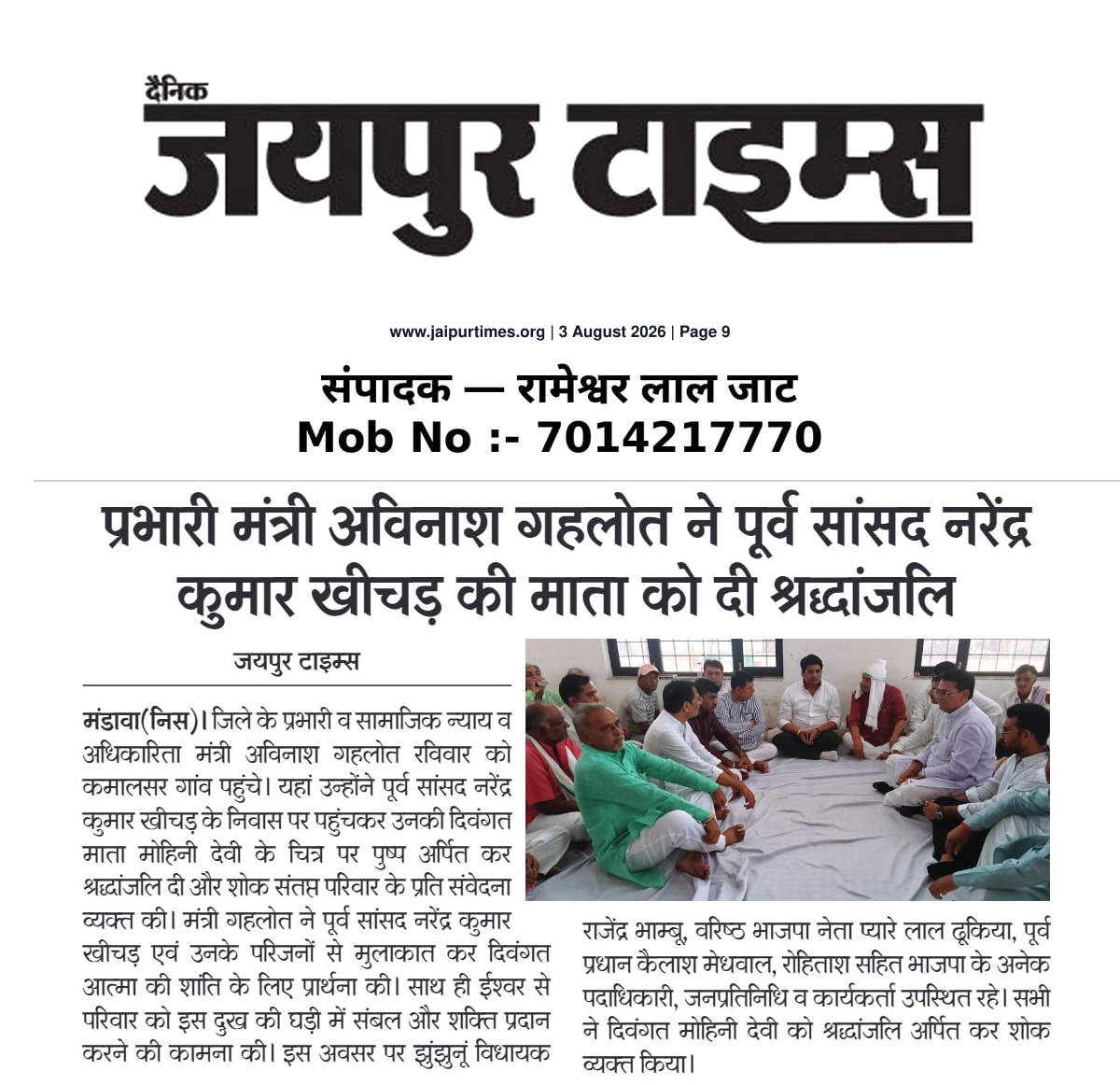 दैनिक
जयपुर टाइम्स

www.jaipurtimes.org | 3 August 2026 | Page 9

संपादक — रामेश्वर लाल जाट
Mob No :- 7014217770

प्रभारी मंत्री अविनाश गहलोत ने पूर्व सांसद नरेंद्र कुमार खीचड़ की माता को दी श्रद्धांजलि

जयपुर टाइम्स

मंडावा(निस)। जिले के प्रभारी व सामाजिक न्याय व अधिकारिता मंत्री अविनाश गहलोत रविवार को कमालसर गांव पहुंचे। यहां उन्होंने पूर्व सांसद नरेंद्र कुमार खीचड़ के निवास पर पहुंचकर उनकी दिवंगत माता मोहिनी देवी के चित्र पर पुष्प अर्पित कर श्रद्धांजलि दी और शोक संतप्त परिवार के प्रति संवेदना व्यक्त की। मंत्री गहलोत ने पूर्व सांसद नरेंद्र कुमार खीचड़ एवं उनके परिजनों से मुलाकात कर दिवंगत आत्मा की शांति के लिए प्रार्थना की। साथ ही ईश्वर से परिवार को इस दुख की घड़ी में संबल और शक्ति प्रदान करने की कामना की। इस अवसर पर झुंझुनूं विधायक राजेंद्र भाम्बू, वरिष्ठ भाजपा नेता प्यारे लाल ढूकिया, पूर्व प्रधान कैलाश मेधवाल, रोहिताश सहित भाजपा के अनेक पदाधिकारी, जनप्रतिनिधि व कार्यकर्ता उपस्थित रहे। सभी ने दिवंगत मोहिनी देवी को श्रद्धांजलि अर्पित कर शोक व्यक्त किया।